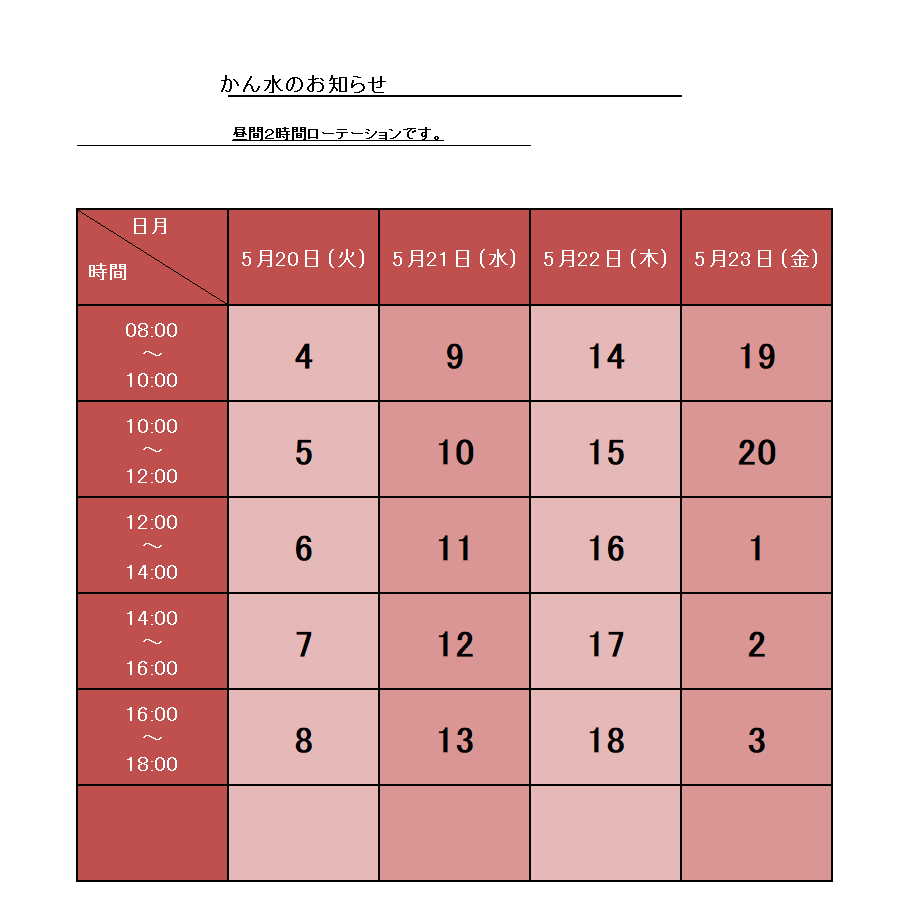 かん水のお知らせ

昼間2時間ローテーションです。

| 日月 時間 | 5月20日（火） | 5月21日（水） | 5月22日（木） | 5月23日（金） |
|---|---|---|---|---|
| 08:00 ～ 10:00 | 4 | 9 | 14 | 19 |
| 10:00 ～ 12:00 | 5 | 10 | 15 | 20 |
| 12:00 ～ 14:00 | 6 | 11 | 16 | 1 |
| 14:00 ～ 16:00 | 7 | 12 | 17 | 2 |
| 16:00 ～ 18:00 | 8 | 13 | 18 | 3 |
| | | | | |